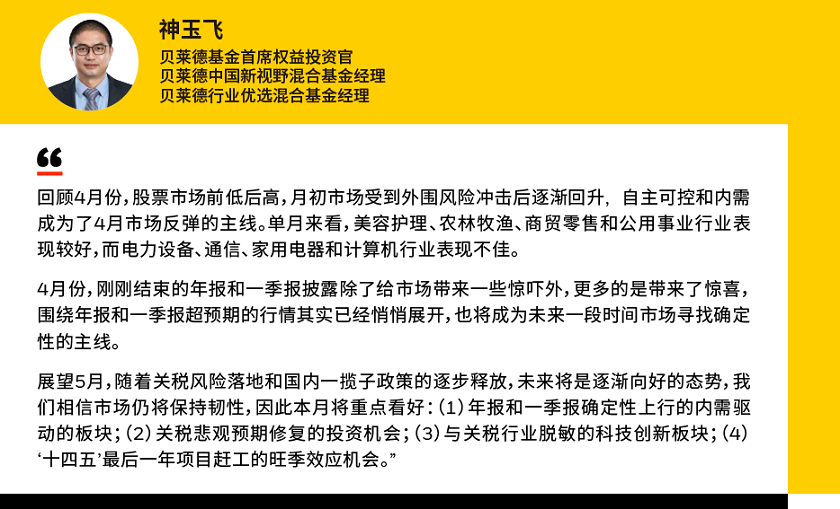 神玉飞
贝莱德基金首席权益投资官
贝莱德中国新视野混合基金经理
贝莱德行业优选混合基金经理

“

回顾4月份，股票市场前低后高，月初市场受到外围风险冲击后逐渐回升，自主可控和内需成为了4月市场反弹的主线。单月来看，美容护理、农林牧渔、商贸零售和公用事业行业表现较好，而电力设备、通信、家用电器和计算机行业表现不佳。

4月份，刚刚结束的年报和一季报披露除了给市场带来一些惊吓外，更多的是带来了惊喜，围绕年报和一季报超预期的行情其实已经悄悄展开，也将成为未来一段时间市场寻找确定性的主线。

展望5月，随着关税风险落地和国内一揽子政策的逐步释放，未来将是逐渐向好的态势，我们相信市场仍将保持韧性，因此本月将重点看好：（1）年报和一季报确定性上行的内需驱动的板块；（2）关税悲观预期修复的投资机会；（3）与关税行业脱敏的科技创新板块；（4）‘十四五’最后一年项目赶工的旺季效应机会。”